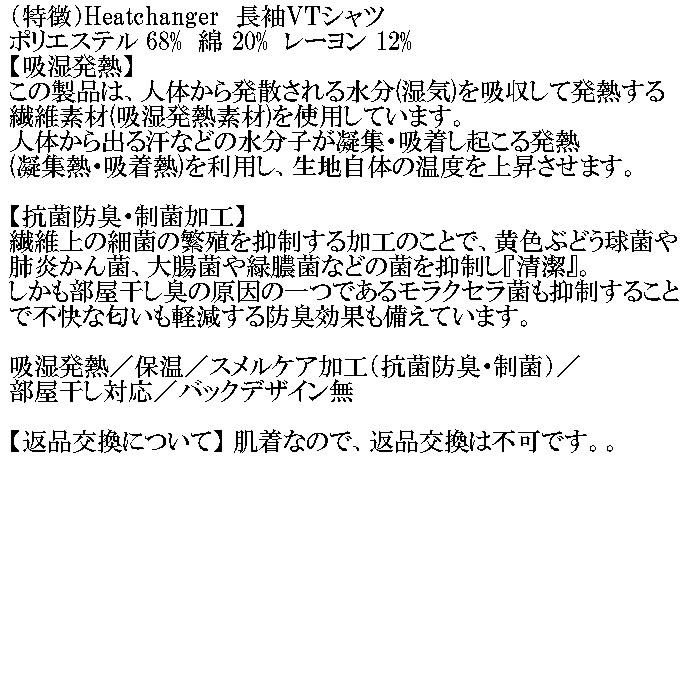 (特徴)Heatchanger　長袖VTシャツ
ポリエステル 68%　綿 20%　レーヨン 12%
【吸湿発熱】
この製品は、人体から発散される水分(湿気)を吸収して発熱する繊維素材(吸湿発熱素材)を使用しています。
人体から出る汗などの水分子が凝集・吸着し起こる発熱(凝集熱・吸着熱)を利用し、生地自体の温度を上昇させます。

【抗菌防臭・制菌加工】
繊維上の細菌の繁殖を抑制する加工のことで、黄色ぶどう球菌や肺炎かん菌、大腸菌や緑膿菌などの菌を抑制し『清潔』。
しかも部屋干し臭の原因の一つであるモラクセラ菌も抑制することで不快な匂いも軽減する防臭効果も備えています。

吸湿発熱／保温／スメルケア加工(抗菌防臭・制菌)／部屋干し対応／バックデザイン無

【返品交換について】肌着なので、返品交換は不可です。。